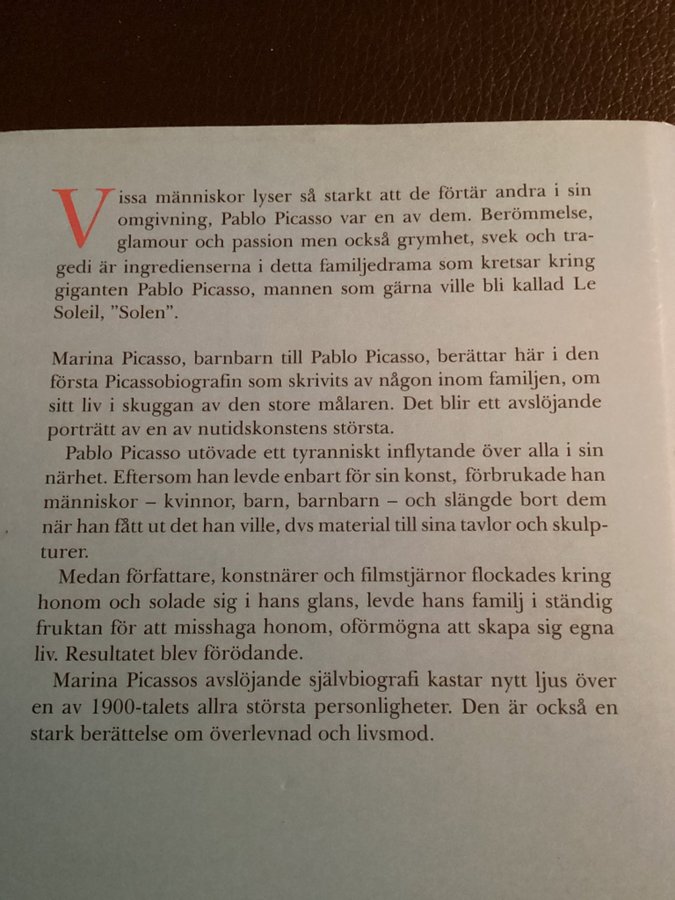 Vissa människor lyser så starkt att de förtär andra i sin omgivning, Pablo Picasso var en av dem. Berömmelse, glamour och passion men också grymhet, svek och tragedi är ingredienserna i detta familjedrama som kretsar kring giganten Pablo Picasso, mannen som gärna ville bli kallad Le Soleil, "Solen".

Marina Picasso, barnbarn till Pablo Picasso, berättar här i den första Picassobiografin som skrivits av någon inom familjen, om sitt liv i skuggan av den store målaren. Det blir ett avslöjande porträtt av en av nutidskonstens största.

Pablo Picasso utövade ett tyranniskt inflytande över alla i sin närhet. Eftersom han levde enbart för sin konst, förbrukade han människor – kvinnor, barn, barnbarn – och slängde bort dem när han fått ut det han ville, dvs material till sina tavlor och skulpturer.

Medan författare, konstnärer och filmstjärnor flockades kring honom och solade sig i hans glans, levde hans familj i ständig fruktan för att misshaga honom, oförmögna att skapa sig egna liv. Resultatet blev förödande.

Marina Picassos avslöjande självbiografi kastar nytt ljus över en av 1900-talets allra största personligheter. Den är också en stark berättelse om överlevnad och livsmod.